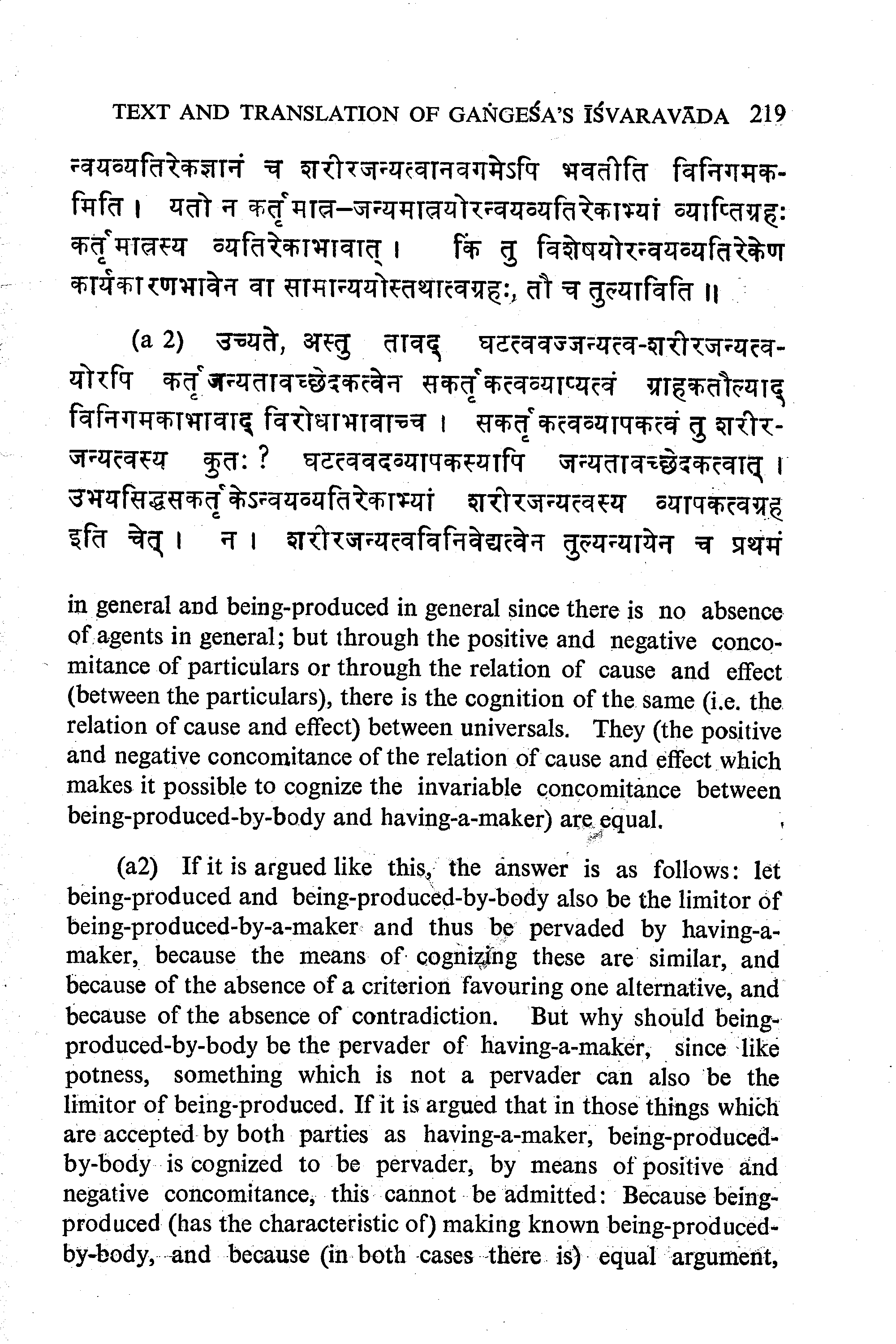 TEXT AND TRANSLATION OF GAṄGEŚA'S ĪŚVARAVĀDA 219

न्वयव्यतिरेकज्ञानं च शरीरजन्यत्वानवगमेऽपि भवतीति विनिगमकमिति। यतो न कर्तृमात्र–जन्यमात्रयोरन्वयव्यतिरेकाभ्यां व्याप्तिग्रहः कर्तृमात्रस्य व्यतिरेकाभावात्। किं तु विशेषयोरन्वयव्यतिरेकेण कार्यकारणभावेन वा सामान्ययोस्तथात्वग्रहः, तौ च तुल्याविति ॥

(a 2) उच्यते, अस्तु तावद् घटत्ववज्जन्यत्व-शरीरजन्यत्वयोरपि कर्तृजन्यतावच्छेदकत्वेन सकर्तृकत्वव्याप्यत्वं ग्राहकतौल्याद् विनिगमकाभावाद् विरोधाभावाच्च। सकर्तृकत्वव्यापकत्वं तु शरीरजन्यत्वस्य कुतः? घटत्ववदव्यापकस्यापि जन्यतावच्छेदकत्वात्। उभयसिद्धसकर्तृकेऽन्वयव्यतिरेकाभ्यां शरीरजन्यत्वस्य व्यापकत्वग्रह इति चेत्। न। शरीरजन्यत्वविनिवेद्यत्वेन तुल्यन्यायेन च प्रथमं

in general and being-produced in general since there is no absence of agents in general; but through the positive and negative concomitance of particulars or through the relation of cause and effect (between the particulars), there is the cognition of the same (i.e. the relation of cause and effect) between universals. They (the positive and negative concomitance of the relation of cause and effect which makes it possible to cognize the invariable concomitance between being-produced-by-body and having-a-maker) are equal.

(a2) If it is argued like this, the answer is as follows: let being-produced and being-produced-by-body also be the limitor of being-produced-by-a-maker and thus be pervaded by having-a-maker, because the means of cognizing these are similar, and because of the absence of a criterion favouring one alternative, and because of the absence of contradiction. But why should being-produced-by-body be the pervader of having-a-maker, since like potness, something which is not a pervader can also be the limitor of being-produced. If it is argued that in those things which are accepted by both parties as having-a-maker, being-produced-by-body is cognized to be pervader, by means of positive and negative concomitance, this cannot be admitted: Because being-produced (has the characteristic of) making known being-produced-by-body, and because (in both cases there is) equal argument,